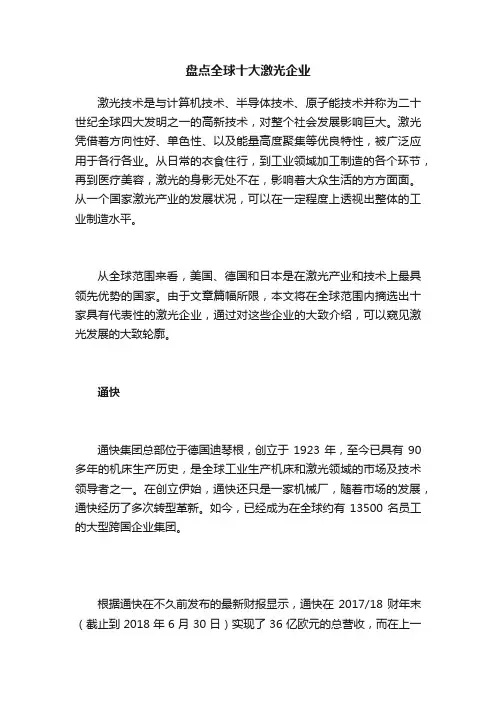 盘点全球十大激光企业

激光技术是与计算机技术、半导体技术、原子能技术并称为二十世纪全球四大发明之一的高新技术，对整个社会发展影响巨大。激光凭借着方向性好、单色性、以及能量高度聚集等优良特性，被广泛应用于各行各业。从日常的衣食住行，到工业领域加工制造的各个环节，再到医疗美容，激光的身影无处不在，影响着大众生活的方方面面。从一个国家激光产业的发展状况，可以在一定程度上透视出整体的工业制造水平。

从全球范围来看，美国、德国和日本是在激光产业和技术上最具领先优势的国家。由于文章篇幅所限，本文将在全球范围内摘选出十家具有代表性的激光企业，通过对这些企业的大致介绍，可以窥见激光发展的大致轮廓。

通快

通快集团总部位于德国迪琴根，创立于 1923 年，至今已具有 90 多年的机床生产历史，是全球工业生产机床和激光领域的市场及技术领导者之一。在创立伊始，通快还只是一家机械厂，随着市场的发展，通快经历了多次转型革新。如今，已经成为在全球约有 13500 名员工的大型跨国企业集团。

根据通快在不久前发布的最新财报显示，通快在 2017/18 财年末（截止到 2018 年 6 月 30 日）实现了 36 亿欧元的总营收，而在上一